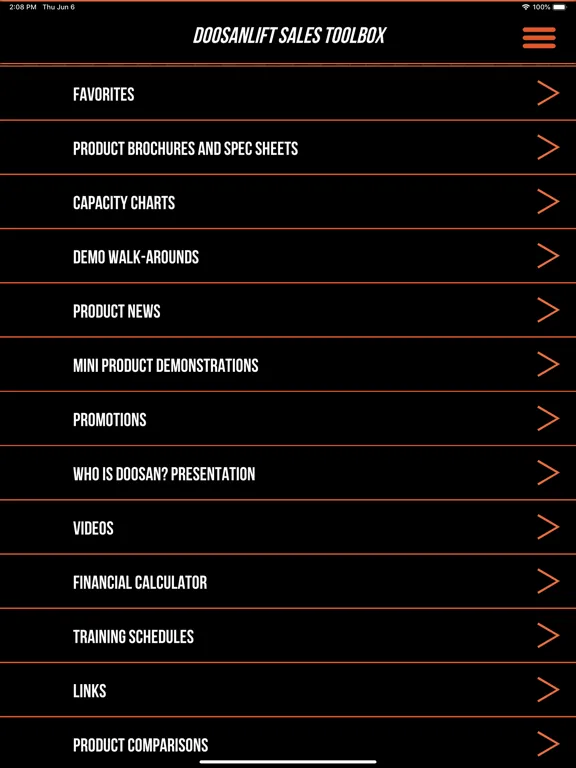 2:08 PM Thu Jun 6
100%

DOOSANLIFT SALES TOOLBOX

FAVORITES

PRODUCT BROCHURES AND SPEC SHEETS

CAPACITY CHARTS

DEMO WALK-AROUNDS

PRODUCT NEWS

MINI PRODUCT DEMONSTRATIONS

PROMOTIONS

WHO IS DOOSAN? PRESENTATION

VIDEOS

FINANCIAL CALCULATOR

TRAINING SCHEDULES

LINKS

PRODUCT COMPARISONS